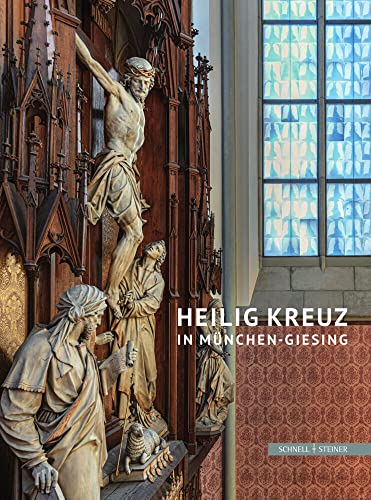 HEILIG KREUZ
IN MÜNCHEN-GIESING

SCHNELL + STEINER